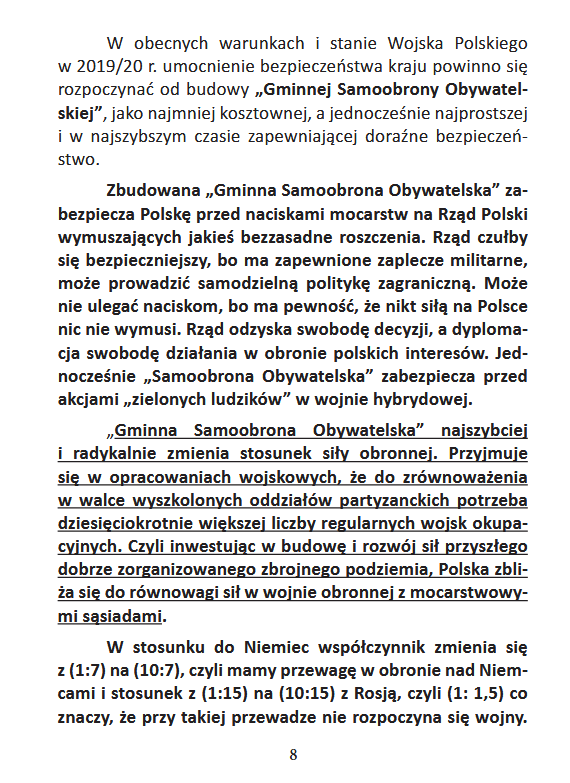 W obecnych warunkach i stanie Wojska Polskiego w 2019/20 r. umocnienie bezpieczeństwa kraju powinno się rozpoczynać od budowy „Gminnej Samoobrony Obywatelskiej”, jako najmniej kosztownej, a jednocześnie najprostszej i w najszybszym czasie zapewniającej doraźne bezpieczeństwo.

Zbudowana „Gminna Samoobrona Obywatelska” zabezpiecza Polskę przed naciskami mocarstw na Rząd Polski wymuszających jakieś bezzasadne roszczenia. Rząd czułby się bezpieczniejszy, bo ma zapewnione zaplecze militarne, może prowadzić samodzielną politykę zagraniczną. Może nie ulegać naciskom, bo ma pewność, że nikt siłą na Polsce nic nie wymusi. Rząd odzyska swobodę decyzji, a dyplomacja swobodę działania w obronie polskich interesów. Jednocześnie „Samoobrona Obywatelska” zabezpiecza przed akcjami „zielonych ludzików” w wojnie hybrydowej.

„Gminna Samoobrona Obywatelska” najszybciej i radykalnie zmienia stosunek siły obronnej. Przyjmuje się w opracowaniach wojskowych, że do zrównoważenia w walce wyszkolonych oddziałów partyzanckich potrzeba dziesięciokrotnie większej liczby regularnych wojsk okupacyjnych. Czyli inwestując w budowę i rozwój sił przyszłego dobrze zorganizowanego zbrojnego podziemia, Polska zbliża się do równowagi sił w wojnie obronnej z mocarstwowymi sąsiadami.

W stosunku do Niemiec współczynnik zmienia się z (1:7) na (10:7), czyli mamy przewagę w obronie nad Niemcami i stosunek z (1:15) na (10:15) z Rosją, czyli (1: 1,5) co znaczy, że przy takiej przewadze nie rozpoczyna się wojny.

8